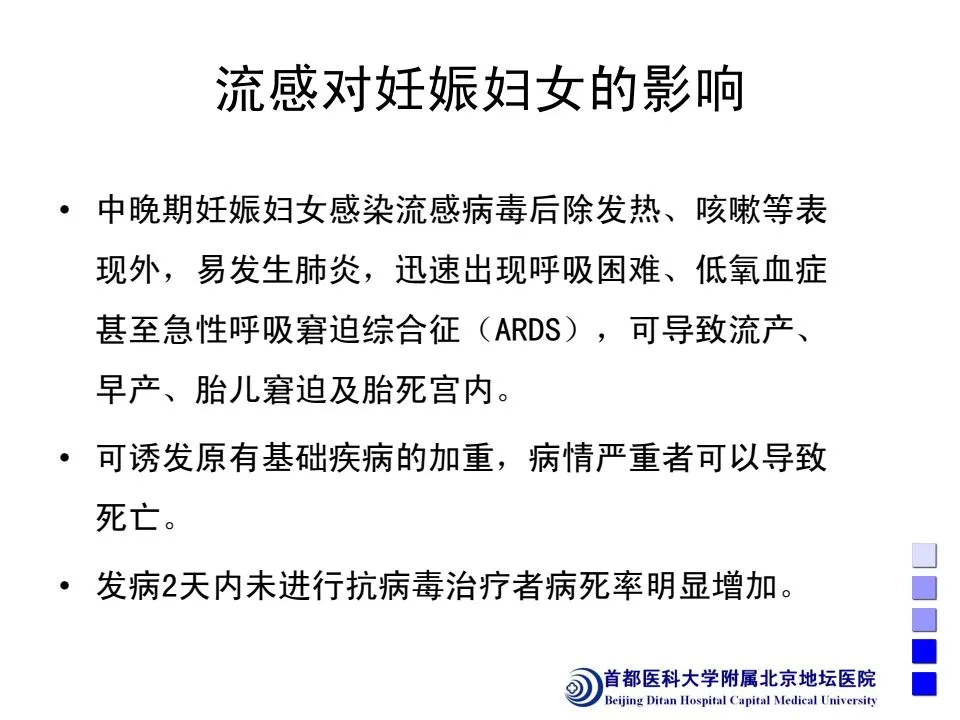 流感对妊娠妇女的影响

• 中晚期妊娠妇女感染流感病毒后除发热、咳嗽等表现外，易发生肺炎，迅速出现呼吸困难、低氧血症甚至急性呼吸窘迫综合征（ARDS），可导致流产、早产、胎儿窘迫及胎死宫内。

• 可诱发原有基础疾病的加重，病情严重者可以导致死亡。

• 发病2天内未进行抗病毒治疗者病死率明显增加。

首都医科大学附属北京地坛医院
Beijing Ditan Hospital Capital Medical University